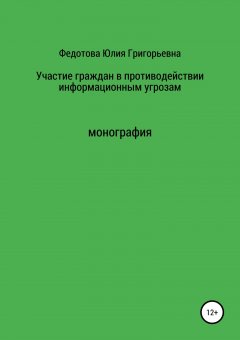 Федотова Юлия Григорьевна

Участие граждан в противодействии информационным угрозам

монография

12+